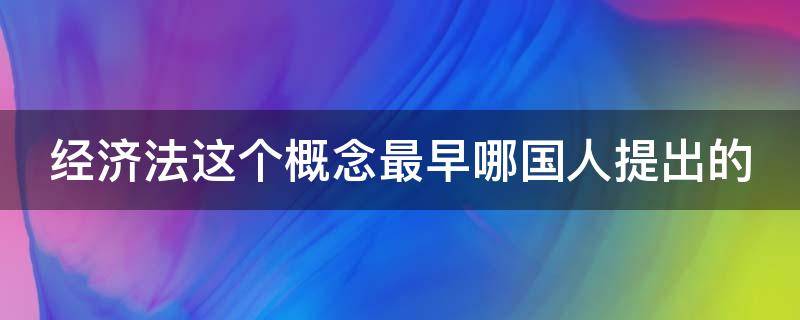 经济法这个概念最早哪国人提出的